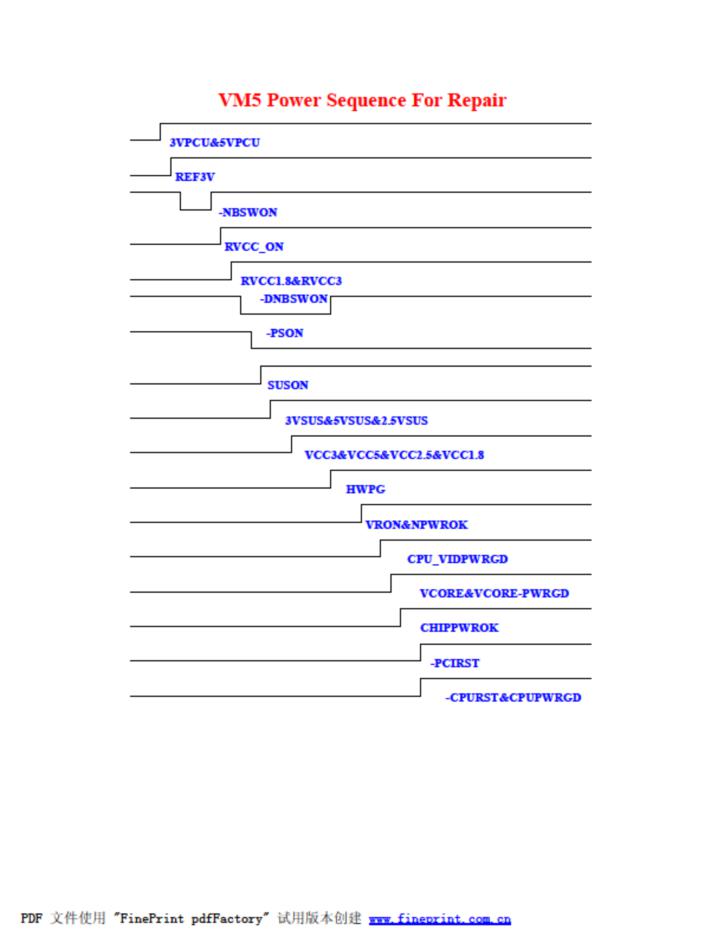 VM5 Power Sequence For Repair

3VPCU&5VPCU

REF3V

-NBSWON

RVCC_ON

RVCC1.8&RVCC3

-DNBSWON

-PSON

SUSON

3VSUS&5VSUS&2.5VSUS

VCC3&VCC5&VCC2.5&VCC1.8

HWPG

VRON&NPWROK

CPU_VIDPWRGD

VCORE&VCORE-PWRGD

CHIPPWROK

-PCIRST

-CPURST&CPUPWRGD

PDF 文件使用 "FinePrint pdfFactory" 试用版本创建 www.fineprint.com.cn